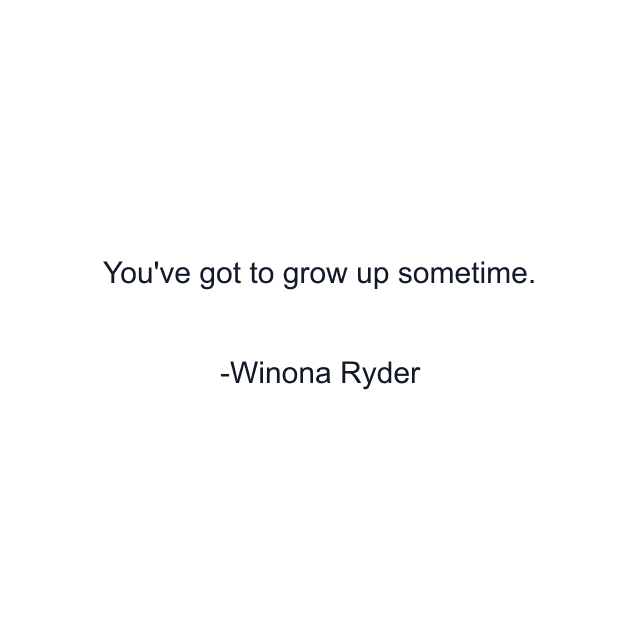 You've got to grow up sometime.

-Winona Ryder